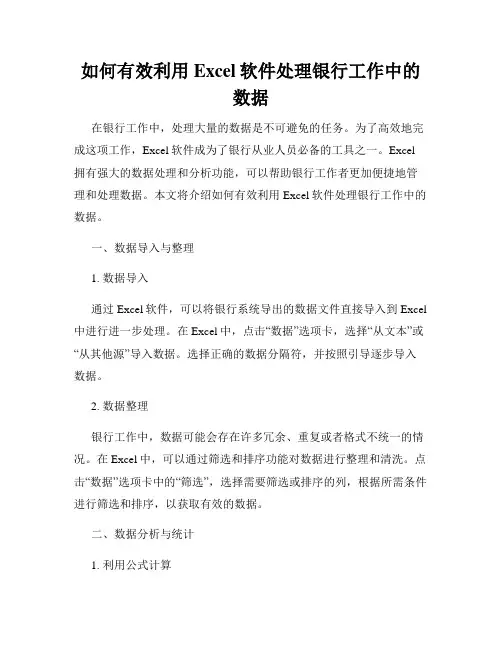 如何有效利用 Excel 软件处理银行工作中的数据

在银行工作中，处理大量的数据是不可避免的任务。为了高效地完成这项工作，Excel 软件成为了银行从业人员必备的工具之一。Excel 拥有强大的数据处理和分析功能，可以帮助银行工作者更加便捷地管理和处理数据。本文将介绍如何有效利用 Excel 软件处理银行工作中的数据。

一、数据导入与整理

1. 数据导入

通过 Excel 软件，可以将银行系统导出的数据文件直接导入到 Excel 中进行进一步处理。在 Excel 中，点击“数据”选项卡，选择“从文本”或“从其他源”导入数据。选择正确的数据分隔符，并按照引导逐步导入数据。

2. 数据整理

银行工作中，数据可能会存在许多冗余、重复或者格式不统一的情况。在 Excel 中，可以通过筛选和排序功能对数据进行整理和清洗。点击“数据”选项卡中的“筛选”，选择需要筛选或排序的列，根据所需条件进行筛选和排序，以获取有效的数据。

二、数据分析与统计

1. 利用公式计算